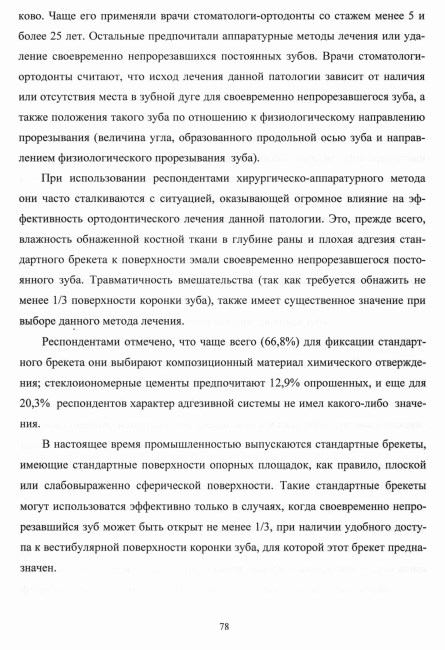 ково. Чаще его применяли врачи стоматологи-ортодонты со стажем менее 5 и более 25 лет. Остальные предпочитали аппаратурные методы лечения или удаление своевременно непрорезавшихся постоянных зубов. Врачи стоматологи-ортодонты считают, что исход лечения данной патологии зависит от наличия или отсутствия места в зубной дуге для своевременно непрорезавшегося зуба, а также положения такого зуба по отношению к физиологическому направлению прорезывания (величина угла, образованного продольной осью зуба и направлением физиологического прорезывания зуба).

При использовании респондентами хирургическо-аппаратурного метода они часто сталкиваются с ситуацией, оказывающей огромное влияние на эффективность ортодонтического лечения данной патологии. Это, прежде всего, влажность обнаженной костной ткани в глубине раны и плохая адгезия стандартного брекета к поверхности эмали своевременно непрорезавшегося постоянного зуба. Травматичность вмешательства (так как требуется обнажить не менее 1/3 поверхности коронки зуба), также имеет существенное значение при выборе данного метода лечения.

Респондентами отмечено, что чаще всего (66,8%) для фиксации стандартного брекета они выбирают композиционный материал химического отверждения; стеклоиономерные цементы предпочитают 12,9% опрошенных, и еще для 20,3% респондентов характер адгезивной системы не имел какого-либо значения.

В настоящее время промышленностью выпускаются стандартные брекеты, имеющие стандартные поверхности опорных площадок, как правило, плоской или слабовыраженно сферической поверхности. Такие стандартные брекеты могут использоватся эффективно только в случаях, когда своевременно непрорезавшийся зуб может быть открыт не менее 1/3, при наличии удобного доступа к вестибулярной поверхности коронки зуба, для которой этот брекет предназначен.

78